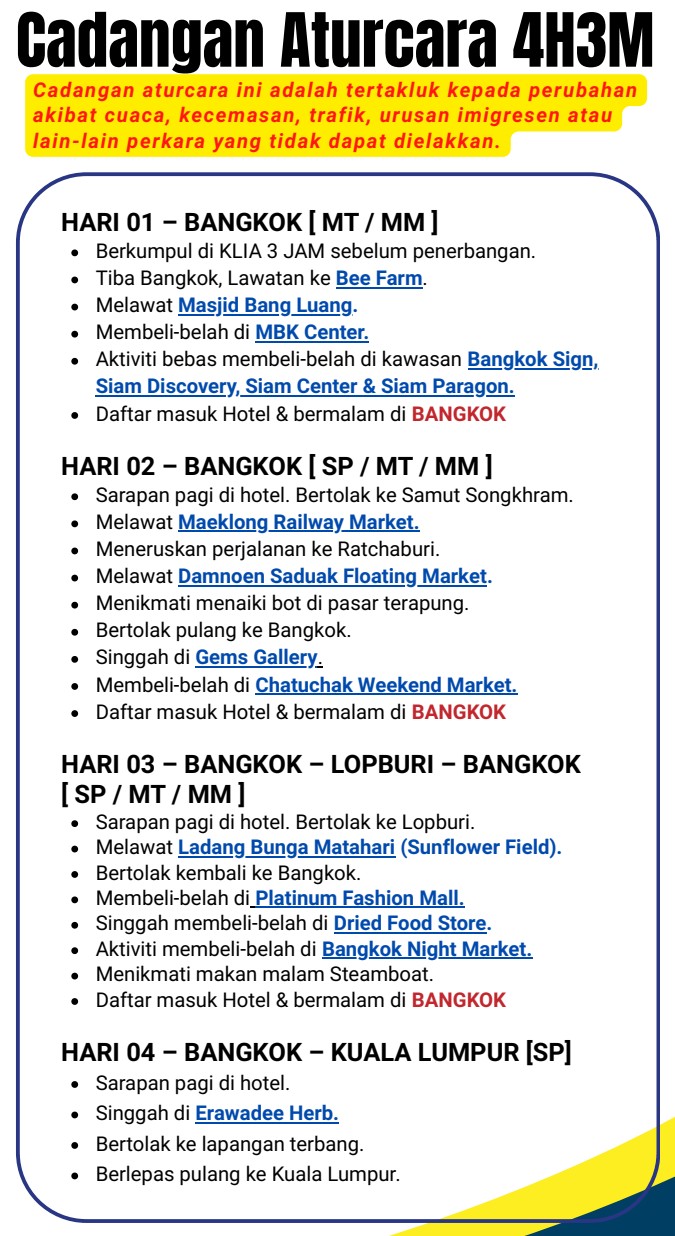 Cadangan Aturcara 4H3M

Cadangan aturcara ini adalah tertakluk kepada perubahan akibat cuaca, kecemasan, trafik, urusan imigresen atau lain-lain perkara yang tidak dapat dielakkan.

HARI 01 – BANGKOK [ MT / MM ]
- Berkumpul di KLIA 3 JAM sebelum penerbangan.
- Tiba Bangkok, Lawatan ke Bee Farm.
- Melawat Masjid Bang Luang.
- Membeli-belah di MBK Center.
- Aktiviti bebas membeli-belah di kawasan Bangkok Sign, Siam Discovery, Siam Center & Siam Paragon.
- Daftar masuk Hotel & bermalam di BANGKOK

HARI 02 – BANGKOK [ SP / MT / MM ]
- Sarapan pagi di hotel. Bertolak ke Samut Songkhram.
- Melawat Maeklong Railway Market.
- Meneruskan perjalanan ke Ratchaburi.
- Melawat Damnoen Saduak Floating Market.
- Menikmati menaiki bot di pasar terapung.
- Bertolak pulang ke Bangkok.
- Singgah di Gems Gallery.
- Membeli-belah di Chatuchak Weekend Market.
- Daftar masuk Hotel & bermalam di BANGKOK

HARI 03 – BANGKOK – LOPBURI – BANGKOK [ SP / MT / MM ]
- Sarapan pagi di hotel. Bertolak ke Lopburi.
- Melawat Ladang Bunga Matahari (Sunflower Field).
- Bertolak kembali ke Bangkok.
- Membeli-belah di Platinum Fashion Mall.
- Singgah membeli-belah di Dried Food Store.
- Aktiviti membeli-belah di Bangkok Night Market.
- Menikmati makan malam Steamboat.
- Daftar masuk Hotel & bermalam di BANGKOK

HARI 04 – BANGKOK – KUALA LUMPUR [SP]
- Sarapan pagi di hotel.
- Singgah di Erawadee Herb.
- Bertolak ke lapangan terbang.
- Berlepas pulang ke Kuala Lumpur.